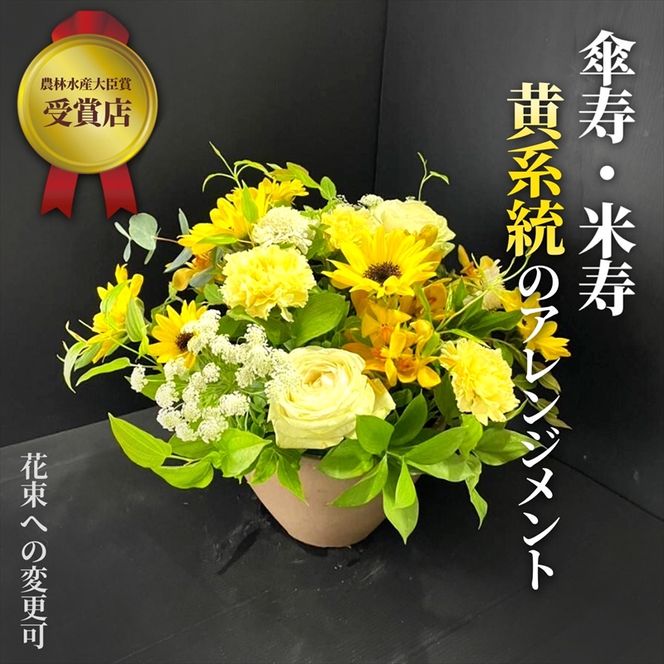 農林水産大臣賞
受賞店

傘寿・米寿

黄系統のアレンジメント

花束への変更可